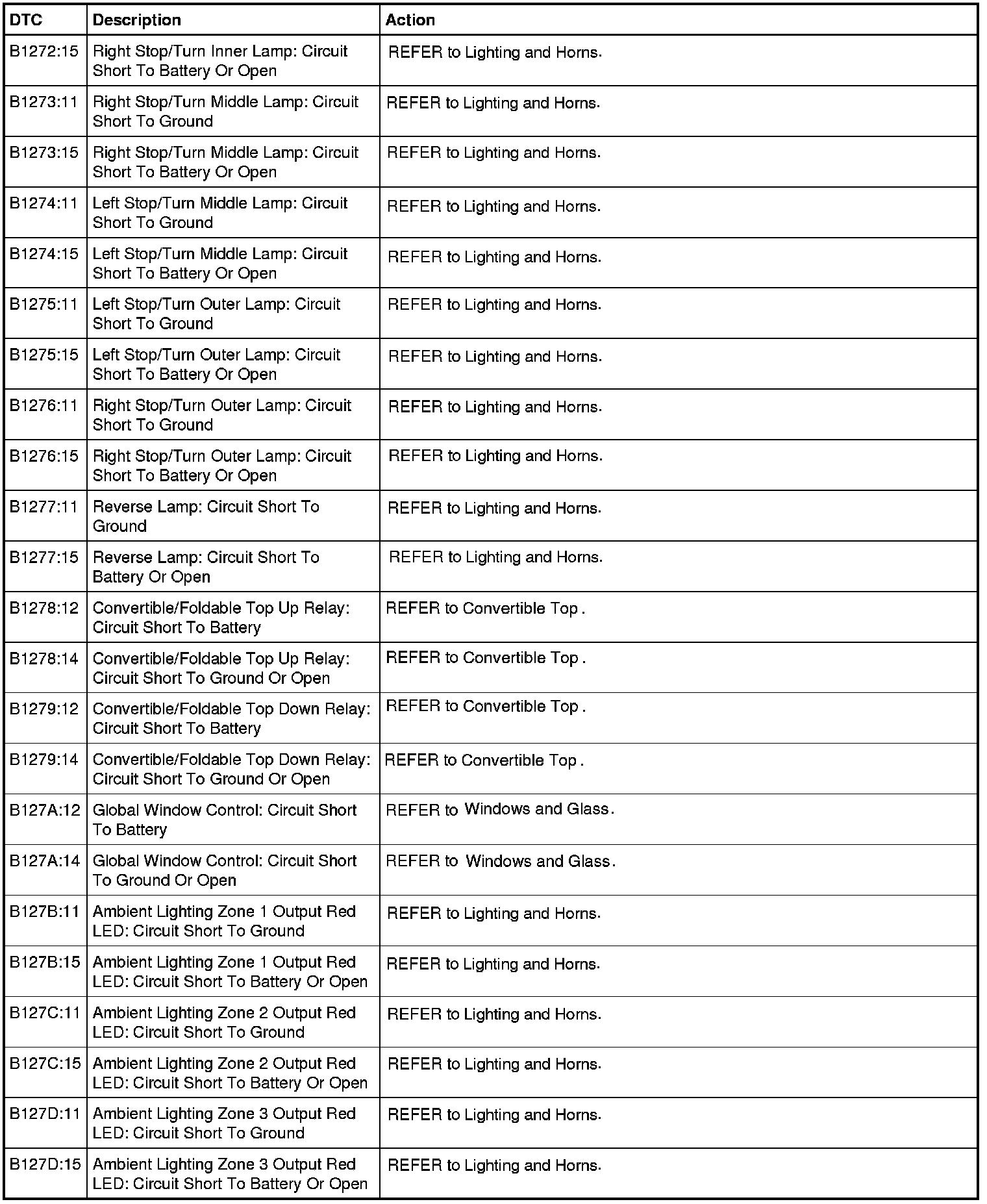 | DTC | Description | Action |
|---|---|---|
| B1272:15 | Right Stop/Turn Inner Lamp: Circuit Short To Battery Or Open | REFER to Lighting and Horns. |
| B1273:11 | Right Stop/Turn Middle Lamp: Circuit Short To Ground | REFER to Lighting and Horns. |
| B1273:15 | Right Stop/Turn Middle Lamp: Circuit Short To Battery Or Open | REFER to Lighting and Horns. |
| B1274:11 | Left Stop/Turn Middle Lamp: Circuit Short To Ground | REFER to Lighting and Horns. |
| B1274:15 | Left Stop/Turn Middle Lamp: Circuit Short To Battery Or Open | REFER to Lighting and Horns. |
| B1275:11 | Left Stop/Turn Outer Lamp: Circuit Short To Ground | REFER to Lighting and Horns. |
| B1275:15 | Left Stop/Turn Outer Lamp: Circuit Short To Battery Or Open | REFER to Lighting and Horns. |
| B1276:11 | Right Stop/Turn Outer Lamp: Circuit Short To Ground | REFER to Lighting and Horns. |
| B1276:15 | Right Stop/Turn Outer Lamp: Circuit Short To Battery Or Open | REFER to Lighting and Horns. |
| B1277:11 | Reverse Lamp: Circuit Short To Ground | REFER to Lighting and Horns. |
| B1277:15 | Reverse Lamp: Circuit Short To Battery Or Open | REFER to Lighting and Horns. |
| B1278:12 | Convertible/Foldable Top Up Relay: Circuit Short To Battery | REFER to Convertible Top . |
| B1278:14 | Convertible/Foldable Top Up Relay: Circuit Short To Ground Or Open | REFER to Convertible Top . |
| B1279:12 | Convertible/Foldable Top Down Relay: Circuit Short To Battery | REFER to Convertible Top . |
| B1279:14 | Convertible/Foldable Top Down Relay: Circuit Short To Ground Or Open | REFER to Convertible Top . |
| B127A:12 | Global Window Control: Circuit Short To Battery | REFER to Windows and Glass. |
| B127A:14 | Global Window Control: Circuit Short To Ground Or Open | REFER to Windows and Glass. |
| B127B:11 | Ambient Lighting Zone 1 Output Red LED: Circuit Short To Ground | REFER to Lighting and Horns. |
| B127B:15 | Ambient Lighting Zone 1 Output Red LED: Circuit Short To Battery Or Open | REFER to Lighting and Horns. |
| B127C:11 | Ambient Lighting Zone 2 Output Red LED: Circuit Short To Ground | REFER to Lighting and Horns. |
| B127C:15 | Ambient Lighting Zone 2 Output Red LED: Circuit Short To Battery Or Open | REFER to Lighting and Horns. |
| B127D:11 | Ambient Lighting Zone 3 Output Red LED: Circuit Short To Ground | REFER to Lighting and Horns. |
| B127D:15 | Ambient Lighting Zone 3 Output Red LED: Circuit Short To Battery Or Open | REFER to Lighting and Horns. |